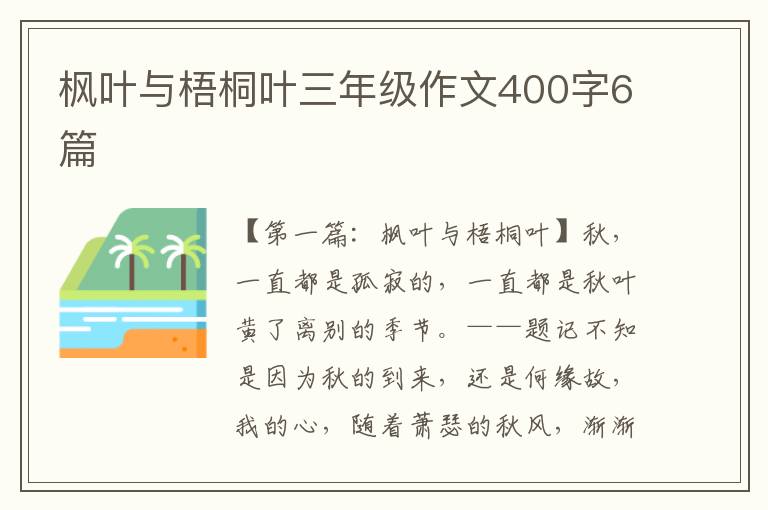 枫叶与梧桐叶三年级作文400字6篇

【第一篇：枫叶与梧桐叶】秋，一直都是孤寂的，一直都是秋叶黄了离别的季节。——题记不知是因为秋的到来，还是何缘故，我的心，随着萧瑟的秋风，渐渐